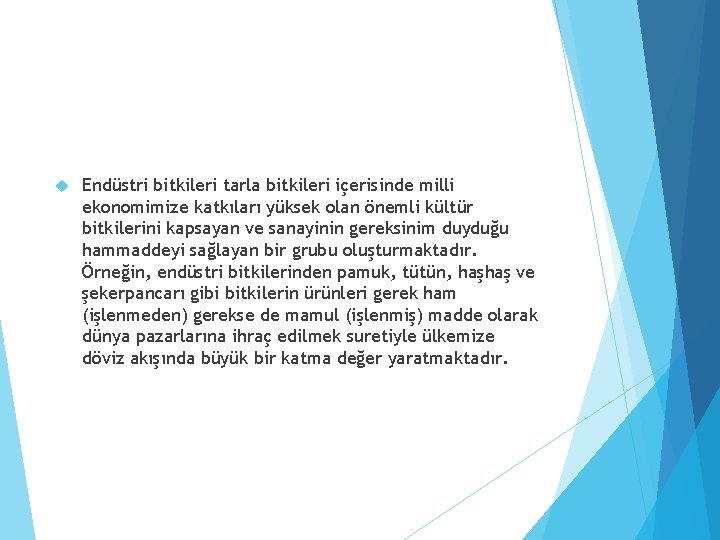 Endüstri bitkileri tarla bitkileri içerisinde milli ekonomimize katkıları yüksek olan önemli kültür bitkilerini kapsayan ve sanayinin gereksinim duyduğu hammaddeyi sağlayan bir grubu oluşturmaktadır. Örneğin, endüstri bitkilerinden pamuk, tütün, haşhaş ve şekerpancarı gibi bitkilerin ürünleri gerek ham (işlenmeden) gerekse de mamul (işlenmiş) madde olarak dünya pazarlarına ihraç edilmek suretiyle ülkemize döviz akışında büyük bir katma değer yaratmaktadır.